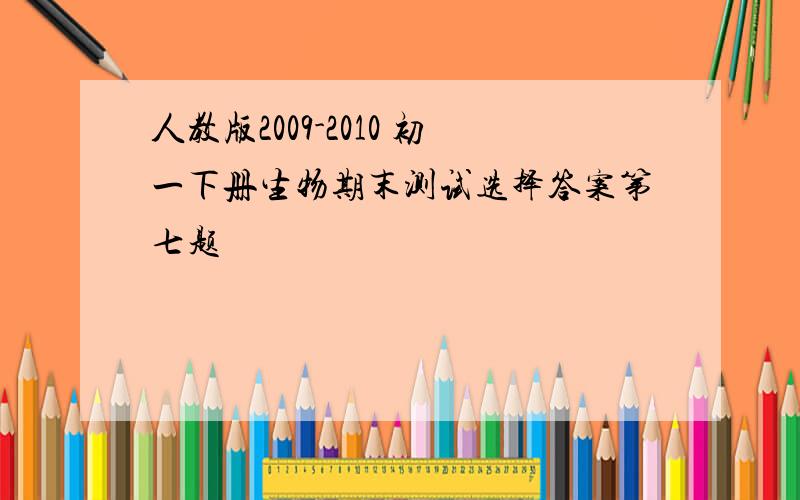 人教版2009-2010 初一下册生物期末测试选择答案第七题